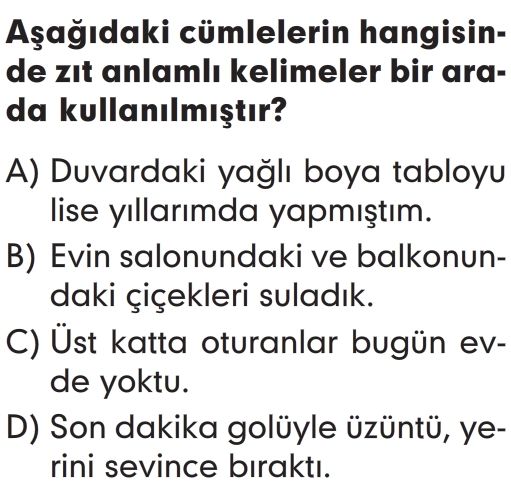 Aşağıdaki cümlelerin hangisinde zıt anlamlı kelimeler bir arada kullanılmıştır?

A) Duvardaki yağlı boya tabloyu lise yıllarımda yapmıştım.

B) Evin salonundaki ve balkonundaki çiçekleri suladık.

C) Üst katta oturanlar bugün evde yoktu.

D) Son dakika golüyle üzüntü, yerini sevince bıraktı.